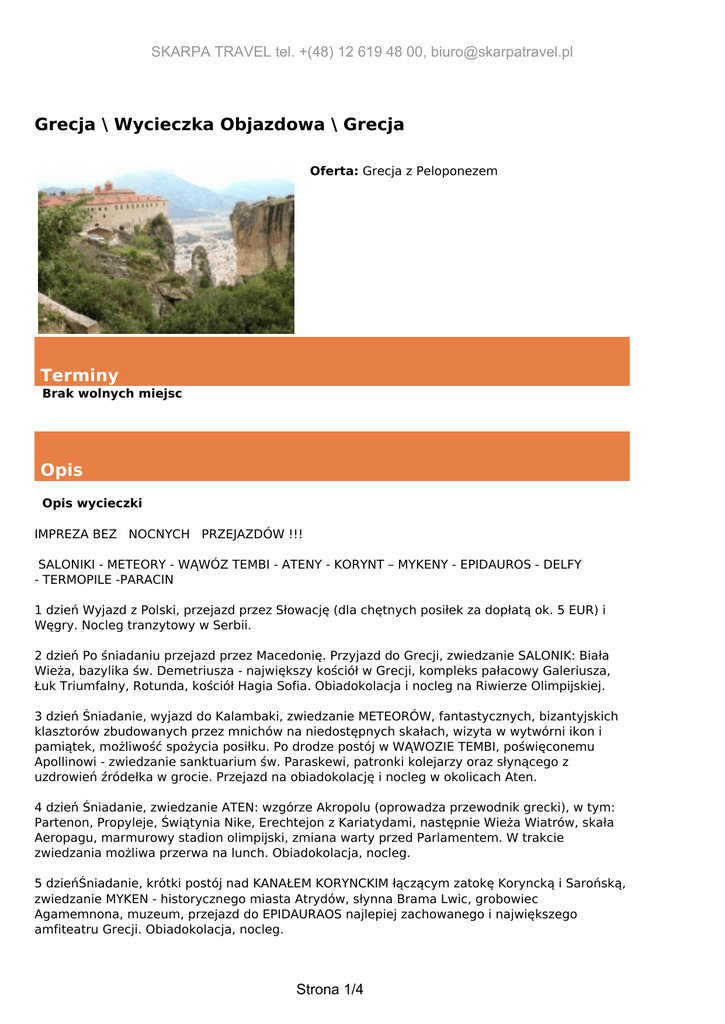 SKARPA TRAVEL tel. +(48) 12 619 48 00, biuro@skarpatravel.pl

Grecja \ Wycieczka Objazdowa \ Grecja

Oferta: Grecja z Peloponezem

Terminy

Brak wolnych miejsc

Opis

Opis wycieczki

IMPREZA BEZ NOCNYCH PRZEJAZDÓW !!!

SALONIKI - METEORY - WĄWÓZ TEMBI - ATENY - KORYNT – MYKENY - EPIDAUROS - DELFY - TERMOPILE -PARACIN

1 dzień Wyjazd z Polski, przejazd przez Słowację (dla chętnych posiłek za dopłatą ok. 5 EUR) i Węgry. Nocleg tranzytowy w Serbii.

2 dzień Po śniadaniu przejazd przez Macedonię. Przyjazd do Grecji, zwiedzanie SALONIK: Biała Wieża, bazylika św. Demetriusza - największy kościół w Grecji, kompleks pałacowy Galeriusza, Łuk Triumfalny, Rotunda, kościół Hagia Sofia. Obiadokolacja i nocleg na Riwierze Olimpijskiej.

3 dzień Śniadanie, wyjazd do Kalambaki, zwiedzanie METEORÓW, fantastycznych, bizantyjskich klasztorów zbudowanych przez mnichów na niedostępnych skałach, wizyta w wytwórni ikon i pamiątek, możliwość spożycia posiłku. Po drodze postój w WĄWOZIE TEMBI, poświęconemu Apollinowi - zwiedzanie sanktuarium św. Paraskewi, patronki kolejarzy oraz słynącego z uzdrowień źródełka w grocie. Przejazd na obiadokolację i nocleg w okolicach Aten.

4 dzień Śniadanie, zwiedzanie ATEN: wzgórze Akropolu (oprowadza przewodnik grecki), w tym: Partenon, Propyleje, Świątynia Nike, Erechtejon z Kariatydami, następnie Wieża Wiatrów, skała Aeropagu, marmurowy stadion olimpijski, zmiana warty przed Parlamentem. W trakcie zwiedzania możliwa przerwa na lunch. Obiadokolacja, nocleg.

5 dzieńŚniadanie, krótki postój nad KANAŁEM KORYNCKIM łączącym zatokę Koryncką i Sarońską, zwiedzanie MYKEN - historycznego miasta Atrydów, słynna Brama Lwic, grobowiec Agamemnona, muzeum, przejazd do EPIDAURAOS najlepiej zachowanego i największego amfiteatru Grecji. Obiadokolacja, nocleg.

Strona 1/4